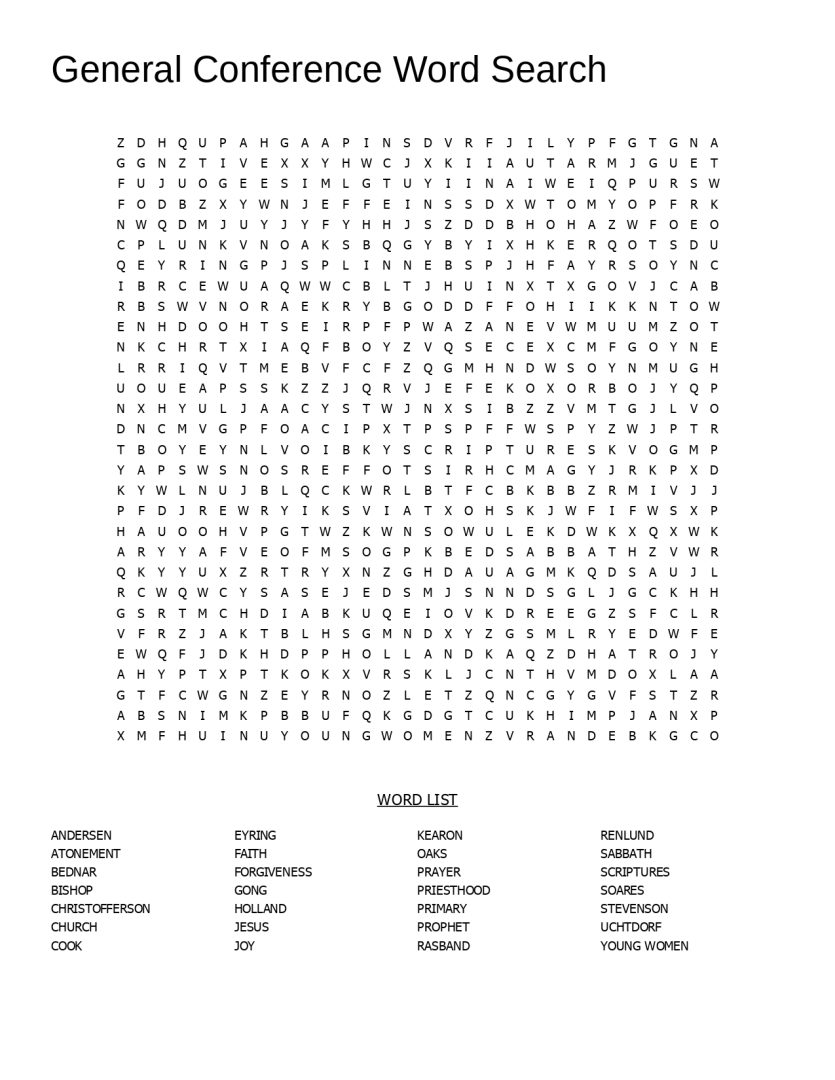 General Conference Word Search

Z D H Q U P A H G A A P I N S D V R F J I L Y P F G T G N A
G G N Z T I V E X X Y H W C J X K I I A U T A R M J G U E T
F U J U O G E E S I M L G T U Y I I N A I W E I Q P U R S W
F O D B Z X Y W N J E F F E I N S S D X W T O M Y O P F R K
N W Q D M J U Y J Y F Y H H J S Z D D B H O H A Z W F O E O
C P L U N K V N O A K S B Q G Y B Y I X H K E R Q O T S D U
Q E Y R I N G P J S P L I N N E B S P J H F A Y R S O Y N C
I B R C E W U A Q W W C B L T J H U I N X T X G O V J C A B
R B S W V N O R A E K R Y B G O D D F F O H I I K K N T O W
E N H D O O H T S E I R P F P W A Z A N E V W M U U M Z O T
N K C H R T X I A Q F B O Y Z V Q S E C E X C M F G O Y N E
L R R I Q V T M E B V F C F Z Q G M H N D W S O Y N M U G H
U O U E A P S S K Z Z J Q R V J E F E K O X O R B O J Y Q P
N X H Y U L J A A C Y S T W J N X S I B Z Z V M T G J L V O
D N C M V G P F O A C I P X T P S P F F W S P Y Z W J P T R
T B O Y E Y N L V O I B K Y S C R I P T U R E S K V O G M P
Y A P S W S N O S R E F F O T S I R H C M A G Y J R K P X D
K Y W L N U J B L Q C K W R L B T F C B K B B Z R M I V J J
P F D J R E W R Y I K S V I A T X O H S K J W F I F W S X P
H A U O O H V P G T W Z K W N S O W U L E K D W K X Q X W K
A R Y Y A F V E O F M S O G P K B E D S A B B A T H Z V W R
Q K Y Y U X Z R T R Y X N Z G H D A U A G M K Q D S A U J L
R C W Q W C Y S A S E J E D S M J S N N D S G L J G C K H H
G S R T M C H D I A B K U Q E I O V K D R E E G Z S F C L R
V F R Z J A K T B L H S G M N D X Y Z G S M L R Y E D W F E
E W Q F J D K H D P P H O L L A N D K A Q Z D H A T R O J Y
A H Y P T X P T K O K X V R S K L J C N T H V M D O X L A A
G T F C W G N Z E Y R N O Z L E T Z Q N C G Y G V F S T Z R
A B S N I M K P B B U F Q K G D G T C U K H I M P J A N X P
X M F H U I N U Y O U N G W O M E N Z V R A N D E B K G C O

WORD LIST

ANDERSEN
ATONEMENT
BEDNAR
BISHOP
CHRISTOFFERSON
CHURCH
COOK

EYRING
FAITH
FORGIVENESS
GONG
HOLLAND
JESUS
JOY

KEARON
OAKS
PRAYER
PRIESTHOOD
PRIMARY
PROPHET
RASBAND

RENLUND
SABBATH
SCRIPTURES
SOARES
STEVENSON
UCHTDORF
YOUNG WOMEN